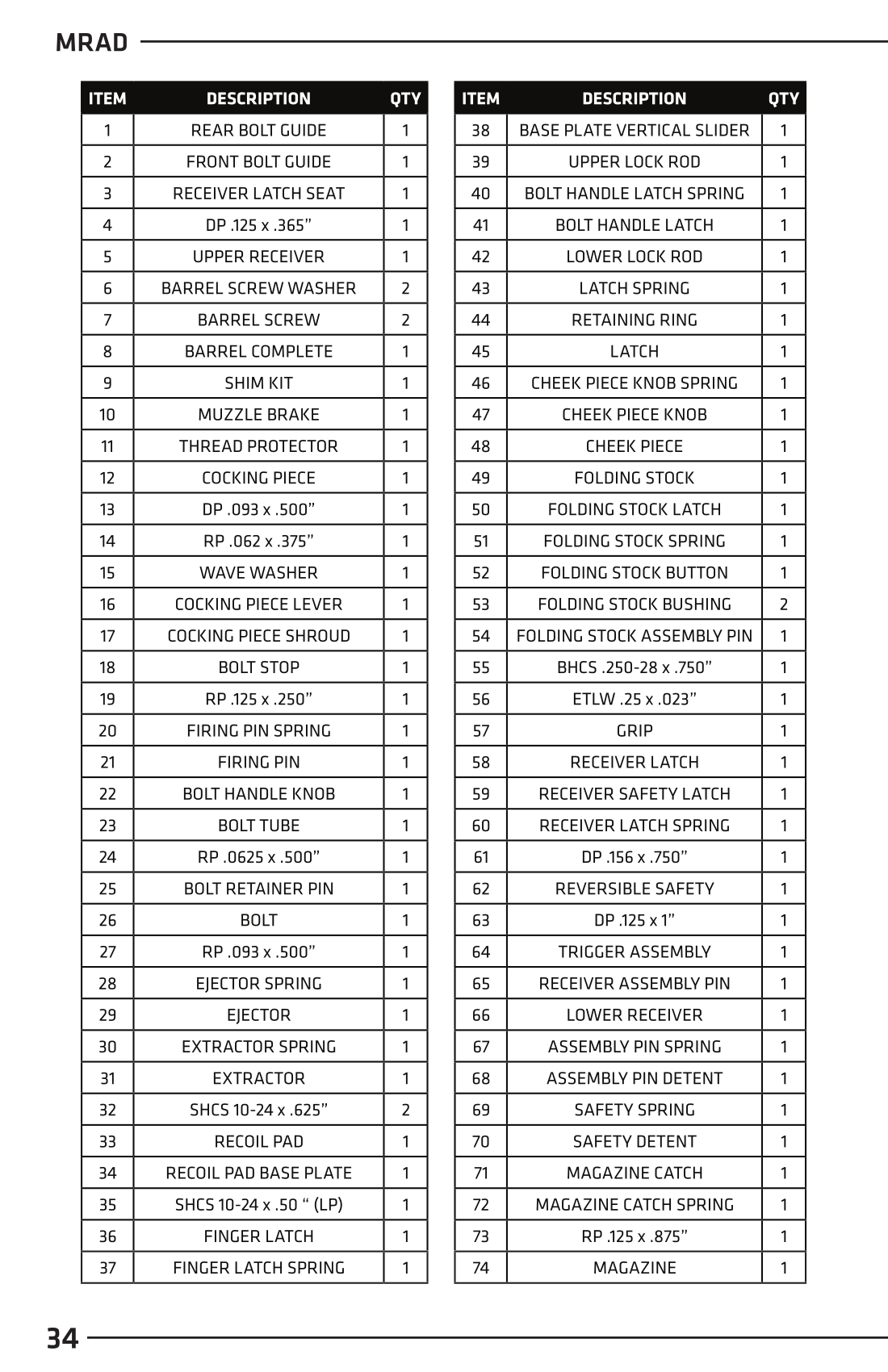 MRAD

| ITEM | DESCRIPTION | QTY |
|---|---|---|
| 1 | REAR BOLT GUIDE | 1 |
| 2 | FRONT BOLT GUIDE | 1 |
| 3 | RECEIVER LATCH SEAT | 1 |
| 4 | DP .125 x .365" | 1 |
| 5 | UPPER RECEIVER | 1 |
| 6 | BARREL SCREW WASHER | 2 |
| 7 | BARREL SCREW | 2 |
| 8 | BARREL COMPLETE | 1 |
| 9 | SHIM KIT | 1 |
| 10 | MUZZLE BRAKE | 1 |
| 11 | THREAD PROTECTOR | 1 |
| 12 | COCKING PIECE | 1 |
| 13 | DP .093 x .500" | 1 |
| 14 | RP .062 x .375" | 1 |
| 15 | WAVE WASHER | 1 |
| 16 | COCKING PIECE LEVER | 1 |
| 17 | COCKING PIECE SHROUD | 1 |
| 18 | BOLT STOP | 1 |
| 19 | RP .125 x .250" | 1 |
| 20 | FIRING PIN SPRING | 1 |
| 21 | FIRING PIN | 1 |
| 22 | BOLT HANDLE KNOB | 1 |
| 23 | BOLT TUBE | 1 |
| 24 | RP .0625 x .500" | 1 |
| 25 | BOLT RETAINER PIN | 1 |
| 26 | BOLT | 1 |
| 27 | RP .093 x .500" | 1 |
| 28 | EJECTOR SPRING | 1 |
| 29 | EJECTOR | 1 |
| 30 | EXTRACTOR SPRING | 1 |
| 31 | EXTRACTOR | 1 |
| 32 | SHCS 10-24 x .625" | 2 |
| 33 | RECOIL PAD | 1 |
| 34 | RECOIL PAD BASE PLATE | 1 |
| 35 | SHCS 10-24 x .50 " (LP) | 1 |
| 36 | FINGER LATCH | 1 |
| 37 | FINGER LATCH SPRING | 1 |

| ITEM | DESCRIPTION | QTY |
|---|---|---|
| 38 | BASE PLATE VERTICAL SLIDER | 1 |
| 39 | UPPER LOCK ROD | 1 |
| 40 | BOLT HANDLE LATCH SPRING | 1 |
| 41 | BOLT HANDLE LATCH | 1 |
| 42 | LOWER LOCK ROD | 1 |
| 43 | LATCH SPRING | 1 |
| 44 | RETAINING RING | 1 |
| 45 | LATCH | 1 |
| 46 | CHEEK PIECE KNOB SPRING | 1 |
| 47 | CHEEK PIECE KNOB | 1 |
| 48 | CHEEK PIECE | 1 |
| 49 | FOLDING STOCK | 1 |
| 50 | FOLDING STOCK LATCH | 1 |
| 51 | FOLDING STOCK SPRING | 1 |
| 52 | FOLDING STOCK BUTTON | 1 |
| 53 | FOLDING STOCK BUSHING | 2 |
| 54 | FOLDING STOCK ASSEMBLY PIN | 1 |
| 55 | BHCS .250-28 x .750" | 1 |
| 56 | ETLW .25 x .023" | 1 |
| 57 | GRIP | 1 |
| 58 | RECEIVER LATCH | 1 |
| 59 | RECEIVER SAFETY LATCH | 1 |
| 60 | RECEIVER LATCH SPRING | 1 |
| 61 | DP .156 x .750" | 1 |
| 62 | REVERSIBLE SAFETY | 1 |
| 63 | DP .125 x 1" | 1 |
| 64 | TRIGGER ASSEMBLY | 1 |
| 65 | RECEIVER ASSEMBLY PIN | 1 |
| 66 | LOWER RECEIVER | 1 |
| 67 | ASSEMBLY PIN SPRING | 1 |
| 68 | ASSEMBLY PIN DETENT | 1 |
| 69 | SAFETY SPRING | 1 |
| 70 | SAFETY DETENT | 1 |
| 71 | MAGAZINE CATCH | 1 |
| 72 | MAGAZINE CATCH SPRING | 1 |
| 73 | RP .125 x .875" | 1 |
| 74 | MAGAZINE | 1 |

34